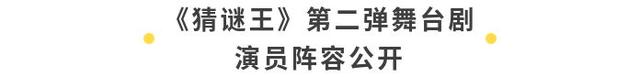 《猜谜王》第二弹舞台剧
演员阵容公开